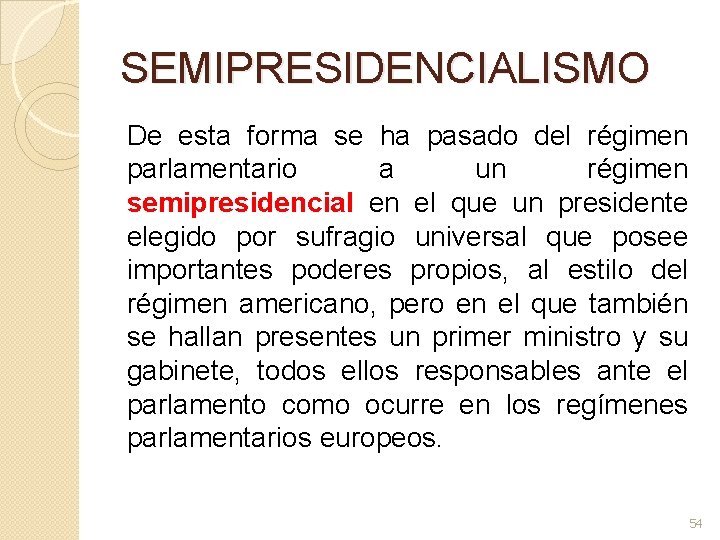 SEMIPRESIDENCIALISMO

De esta forma se ha pasado del régimen parlamentario a un régimen semipresidencial en el que un presidente elegido por sufragio universal que posee importantes poderes propios, al estilo del régimen americano, pero en el que también se hallan presentes un primer ministro y su gabinete, todos ellos responsables ante el parlamento como ocurre en los regímenes parlamentarios europeos.

54